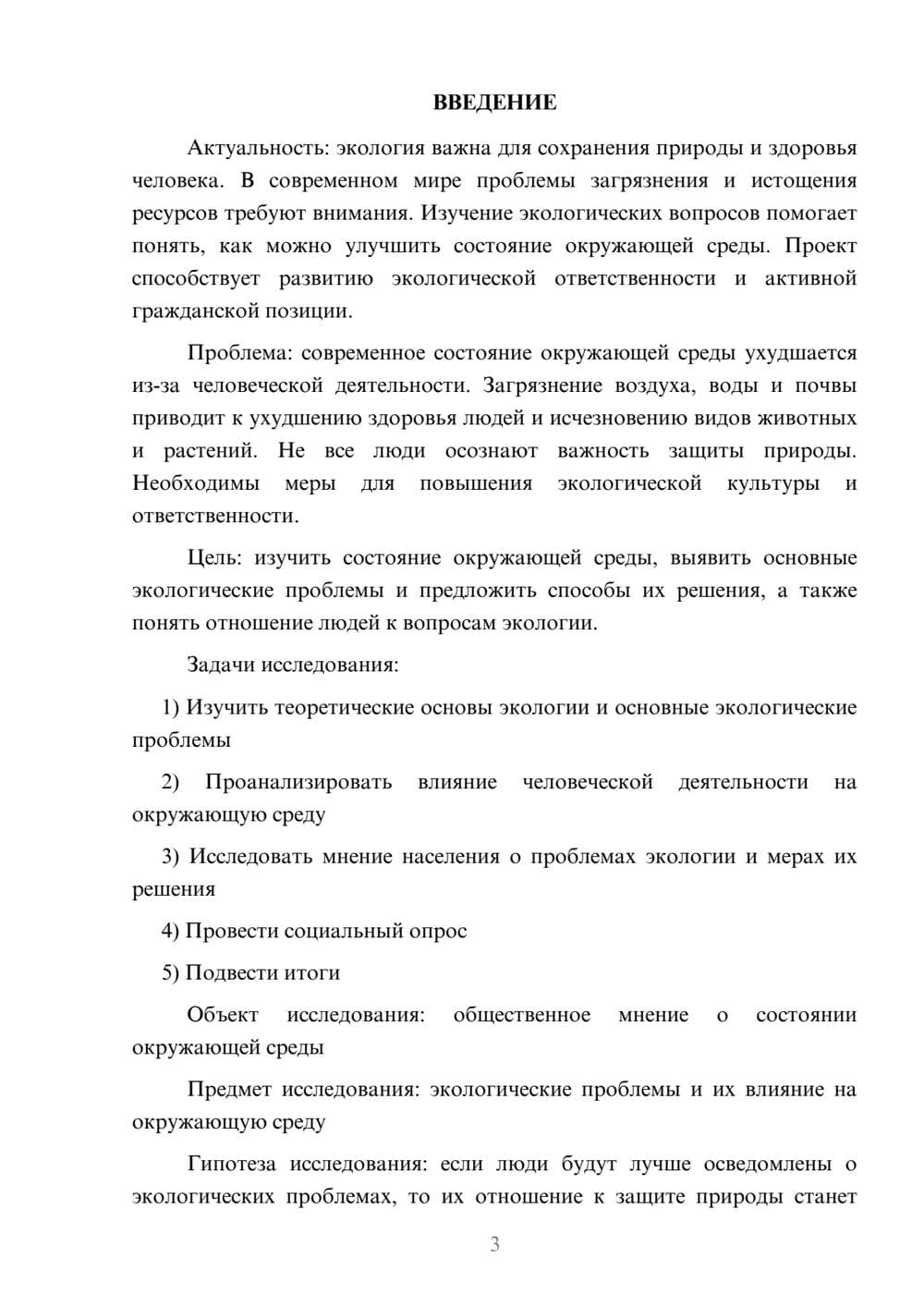 ВВЕДЕНИЕ

Актуальность: экология важна для сохранения природы и здоровья человека. В современном мире проблемы загрязнения и истощения ресурсов требуют внимания. Изучение экологических вопросов помогает понять, как можно улучшить состояние окружающей среды. Проект способствует развитию экологической ответственности и активной гражданской позиции.

Проблема: современное состояние окружающей среды ухудшается из-за человеческой деятельности. Загрязнение воздуха, воды и почвы приводит к ухудшению здоровья людей и исчезновению видов животных и растений. Не все люди осознают важность защиты природы. Необходимы меры для повышения экологической культуры и ответственности.

Цель: изучить состояние окружающей среды, выявить основные экологические проблемы и предложить способы их решения, а также понять отношение людей к вопросам экологии.

Задачи исследования:

1) Изучить теоретические основы экологии и основные экологические проблемы

2) Проанализировать влияние человеческой деятельности на окружающую среду

3) Исследовать мнение населения о проблемах экологии и мерах их решения

4) Провести социальный опрос

5) Подвести итоги

Объект исследования: общественное мнение о состоянии окружающей среды

Предмет исследования: экологические проблемы и их влияние на окружающую среду

Гипотеза исследования: если люди будут лучше осведомлены о экологических проблемах, то их отношение к защите природы станет

3